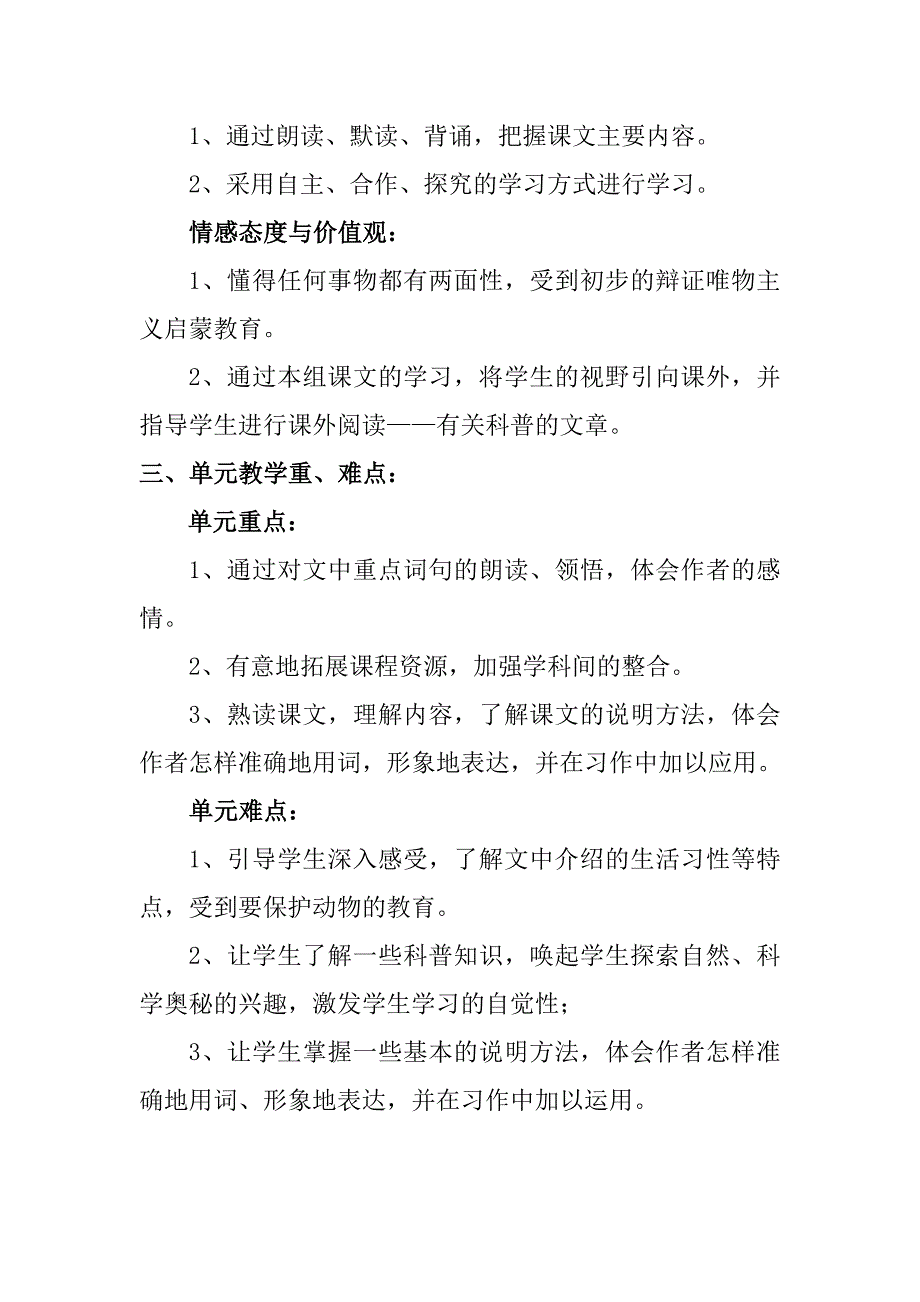 1、通过朗读、默读、背诵，把握课文主要内容。

2、采用自主、合作、探究的学习方式进行学习。

情感态度与价值观：

1、懂得任何事物都有两面性，受到初步的辩证唯物主义启蒙教育。

2、通过本组课文的学习，将学生的视野引向课外，并指导学生进行课外阅读——有关科普的文章。

三、单元教学重、难点：

单元重点：

1、通过对文中重点词句的朗读、领悟，体会作者的感情。

2、有意地拓展课程资源，加强学科间的整合。

3、熟读课文，理解内容，了解课文的说明方法，体会作者怎样准确地用词，形象地表达，并在习作中加以应用。

单元难点：

1、引导学生深入感受，了解文中介绍的生活习性等特点，受到要保护动物的教育。

2、让学生了解一些科普知识，唤起学生探索自然、科学奥秘的兴趣，激发学生学习的自觉性；

3、让学生掌握一些基本的说明方法，体会作者怎样准确地用词、形象地表达，并在习作中加以运用。